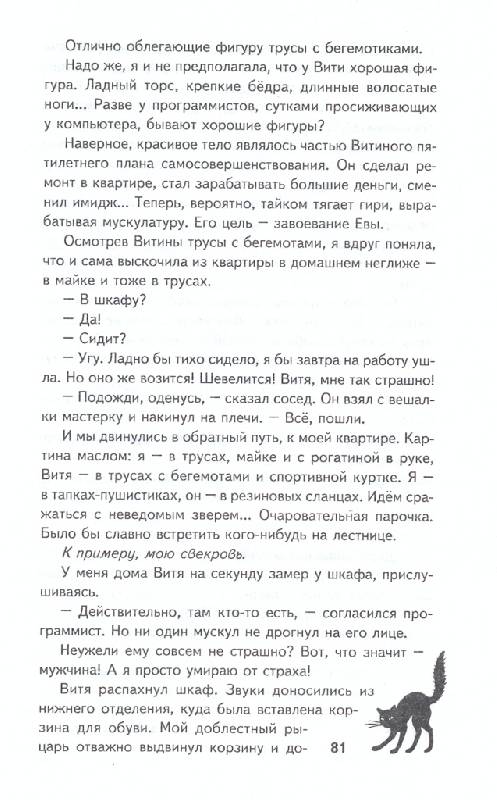 Отлично облегающие фигуру трусы с бегемотиками.

Надо же, я и не предполагала, что у Вити хорошая фигура. Ладный торс, крепкие бёдра, длинные волосатые ноги... Разве у программистов, сутками просиживающих у компьютера, бывают хорошие фигуры?

Наверное, красивое тело являлось частью Витиного пятилетнего плана самосовершенствования. Он сделал ремонт в квартире, стал зарабатывать большие деньги, сменил имидж... Теперь, вероятно, тайком тягает гири, вырабатывая мускулатуру. Его цель — завоевание Евы.

Осмотрев Витины трусы с бегемотами, я вдруг поняла, что и сама выскочила из квартиры в домашнем неглиже — в майке и тоже в трусах.

— В шкафу?

— Да!

— Сидит?

— Угу. Ладно бы тихо сидело, я бы завтра на работу ушла. Но оно же возится! Шевелится! Витя, мне так страшно!

— Подожди, оденусь, — сказал сосед. Он взял с вешалки мастерку и накинул на плечи. — Всё, пошли.

И мы двинулись в обратный путь, к моей квартире. Картина маслом: я — в трусах, майке и с рогатиной в руке, Витя — в трусах с бегемотами и спортивной куртке. Я — в тапках-пушистиках, он — в резиновых сланцах. Идём сражаться с неведомым зверем... Очаровательная парочка. Было бы славно встретить кого-нибудь на лестнице.

К примеру, мою свекровь.

У меня дома Витя на секунду замер у шкафа, прислушиваясь.

— Действительно, там кто-то есть, — согласился программист. Но ни один мускул не дрогнул на его лице.

Неужели ему совсем не страшно? Вот, что значит — мужчина! А я просто умираю от страха!

Витя распахнул шкаф. Звуки доносились из нижнего отделения, куда была вставлена корзина для обуви. Мой доблестный рыцарь отважно выдвинул корзину и до-

81